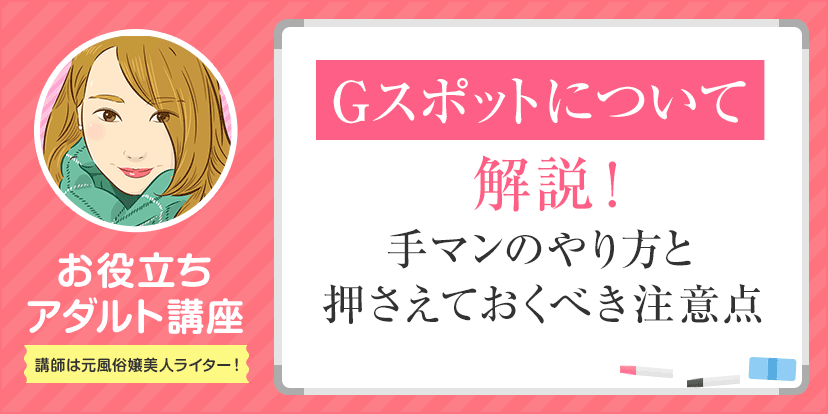 お役立ち
アダルト講座

講師は元風俗嬢美人ライター！

Gスポットについて
解説！
手マンのやり方と
押さえておくべき注意点